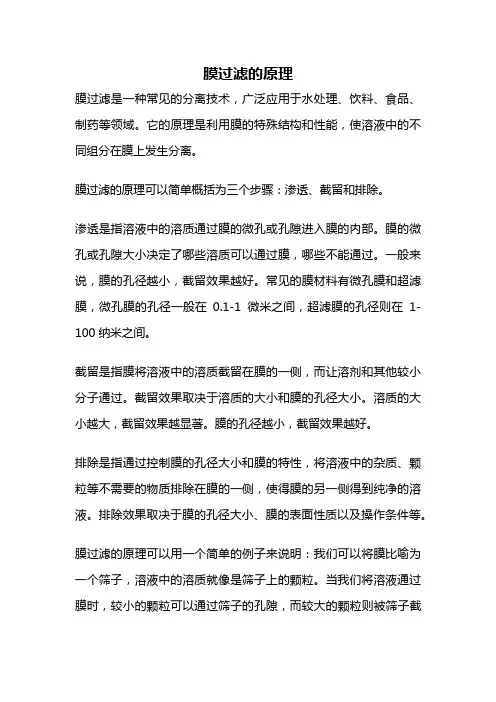 膜过滤的原理

膜过滤是一种常见的分离技术，广泛应用于水处理、饮料、食品、制药等领域。它的原理是利用膜的特殊结构和性能，使溶液中的不同组分在膜上发生分离。

膜过滤的原理可以简单概括为三个步骤：渗透、截留和排除。

渗透是指溶液中的溶质通过膜的微孔或孔隙进入膜的内部。膜的微孔或孔隙大小决定了哪些溶质可以通过膜，哪些不能通过。一般来说，膜的孔径越小，截留效果越好。常见的膜材料有微孔膜和超滤膜，微孔膜的孔径一般在 0.1-1 微米之间，超滤膜的孔径则在 1-100 纳米之间。

截留是指膜将溶液中的溶质截留在膜的一侧，而让溶剂和其他较小分子通过。截留效果取决于溶质的大小和膜的孔径大小。溶质的大小越大，截留效果越显著。膜的孔径越小，截留效果越好。

排除是指通过控制膜的孔径大小和膜的特性，将溶液中的杂质、颗粒等不需要的物质排除在膜的一侧，使得膜的另一侧得到纯净的溶液。排除效果取决于膜的孔径大小、膜的表面性质以及操作条件等。

膜过滤的原理可以用一个简单的例子来说明：我们可以将膜比喻为一个筛子，溶液中的溶质就像是筛子上的颗粒。当我们将溶液通过膜时，较小的颗粒可以通过筛子的孔隙，而较大的颗粒则被筛子截